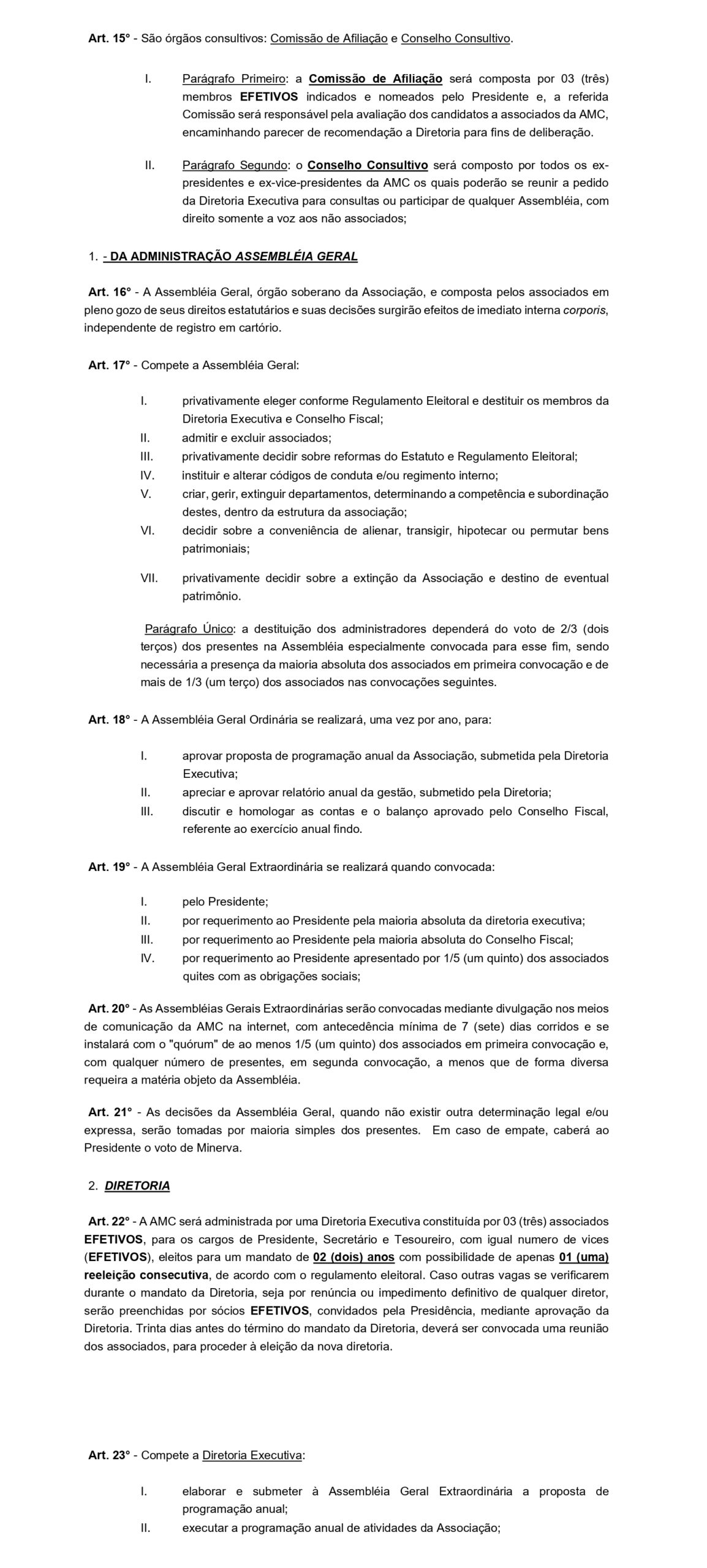 Art. 15° - São órgãos consultivos: Comissão de Afiliação e Conselho Consultivo.

I. Parágrafo Primeiro: a Comissão de Afiliação será composta por 03 (três) membros EFETIVOS indicados e nomeados pelo Presidente e, a referida Comissão será responsável pela avaliação dos candidatos a associados da AMC, encaminhando parecer de recomendação a Diretoria para fins de deliberação.

II. Parágrafo Segundo: o Conselho Consultivo será composto por todos os ex-presidentes e ex-vice-presidentes da AMC os quais poderão se reunir a pedido da Diretoria Executiva para consultas ou participar de qualquer Assembléia, com direito somente a voz aos não associados;

1. - DA ADMINISTRAÇÃO ASSEMBLÉIA GERAL

Art. 16° - A Assembléia Geral, órgão soberano da Associação, e composta pelos associados em pleno gozo de seus direitos estatutários e suas decisões surgirão efeitos de imediato interna corporis, independente de registro em cartório.

Art. 17° - Compete a Assembléia Geral:

I. privativamente eleger conforme Regulamento Eleitoral e destituir os membros da Diretoria Executiva e Conselho Fiscal;
II. admitir e excluir associados;
III. privativamente decidir sobre reformas do Estatuto e Regulamento Eleitoral;
IV. instituir e alterar códigos de conduta e/ou regimento interno;
V. criar, gerir, extinguir departamentos, determinando a competência e subordinação destes, dentro da estrutura da associação;
VI. decidir sobre a conveniência de alienar, transigir, hipotecar ou permutar bens patrimoniais;
VII. privativamente decidir sobre a extinção da Associação e destino de eventual patrimônio.

Parágrafo Único: a destituição dos administradores dependerá do voto de 2/3 (dois terços) dos presentes na Assembléia especialmente convocada para esse fim, sendo necessária a presença da maioria absoluta dos associados em primeira convocação e de mais de 1/3 (um terço) dos associados nas convocações seguintes.

Art. 18° - A Assembléia Geral Ordinária se realizará, uma vez por ano, para:

I. aprovar proposta de programação anual da Associação, submetida pela Diretoria Executiva;
II. apreciar e aprovar relatório anual da gestão, submetido pela Diretoria;
III. discutir e homologar as contas e o balanço aprovado pelo Conselho Fiscal, referente ao exercício anual findo.

Art. 19° - A Assembléia Geral Extraordinária se realizará quando convocada:

I. pelo Presidente;
II. por requerimento ao Presidente pela maioria absoluta da diretoria executiva;
III. por requerimento ao Presidente pela maioria absoluta do Conselho Fiscal;
IV. por requerimento ao Presidente apresentado por 1/5 (um quinto) dos associados quites com as obrigações sociais;

Art. 20° - As Assembléias Gerais Extraordinárias serão convocadas mediante divulgação nos meios de comunicação da AMC na internet, com antecedência mínima de 7 (sete) dias corridos e se instalará com o "quórum" de ao menos 1/5 (um quinto) dos associados em primeira convocação e, com qualquer número de presentes, em segunda convocação, a menos que de forma diversa requeira a matéria objeto da Assembléia.

Art. 21° - As decisões da Assembléia Geral, quando não existir outra determinação legal e/ou expressa, serão tomadas por maioria simples dos presentes. Em caso de empate, caberá ao Presidente o voto de Minerva.

2. DIRETORIA

Art. 22° - A AMC será administrada por uma Diretoria Executiva constituída por 03 (três) associados EFETIVOS, para os cargos de Presidente, Secretário e Tesoureiro, com igual numero de vices (EFETIVOS), eleitos para um mandato de 02 (dois) anos com possibilidade de apenas 01 (uma) reeleição consecutiva, de acordo com o regulamento eleitoral. Caso outras vagas se verificarem durante o mandato da Diretoria, seja por renúncia ou impedimento definitivo de qualquer diretor, serão preenchidas por sócios EFETIVOS, convidados pela Presidência, mediante aprovação da Diretoria. Trinta dias antes do término do mandato da Diretoria, deverá ser convocada uma reunião dos associados, para proceder à eleição da nova diretoria.

Art. 23° - Compete a Diretoria Executiva:

I. elaborar e submeter à Assembléia Geral Extraordinária a proposta de programação anual;
II. executar a programação anual de atividades da Associação;